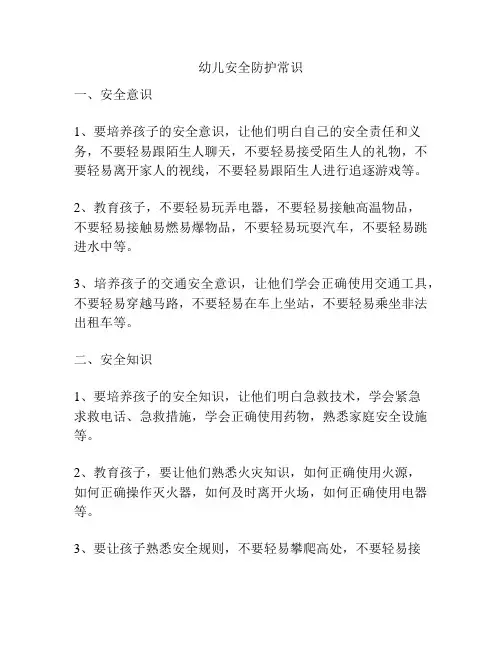 幼儿安全防护常识

一、安全意识

1、要培养孩子的安全意识，让他们明白自己的安全责任和义务，不要轻易跟陌生人聊天，不要轻易接受陌生人的礼物，不要轻易离开家人的视线，不要轻易跟陌生人进行追逐游戏等。

2、教育孩子，不要轻易玩弄电器，不要轻易接触高温物品，不要轻易接触易燃易爆物品，不要轻易玩耍汽车，不要轻易跳进水中等。

3、培养孩子的交通安全意识，让他们学会正确使用交通工具，不要轻易穿越马路，不要轻易在车上坐站，不要轻易乘坐非法出租车等。

二、安全知识

1、要培养孩子的安全知识，让他们明白急救技术，学会紧急求救电话、急救措施，学会正确使用药物，熟悉家庭安全设施等。

2、教育孩子，要让他们熟悉火灾知识，如何正确使用火源，如何正确操作灭火器，如何及时离开火场，如何正确使用电器等。

3、要让孩子熟悉安全规则，不要轻易攀爬高处，不要轻易接